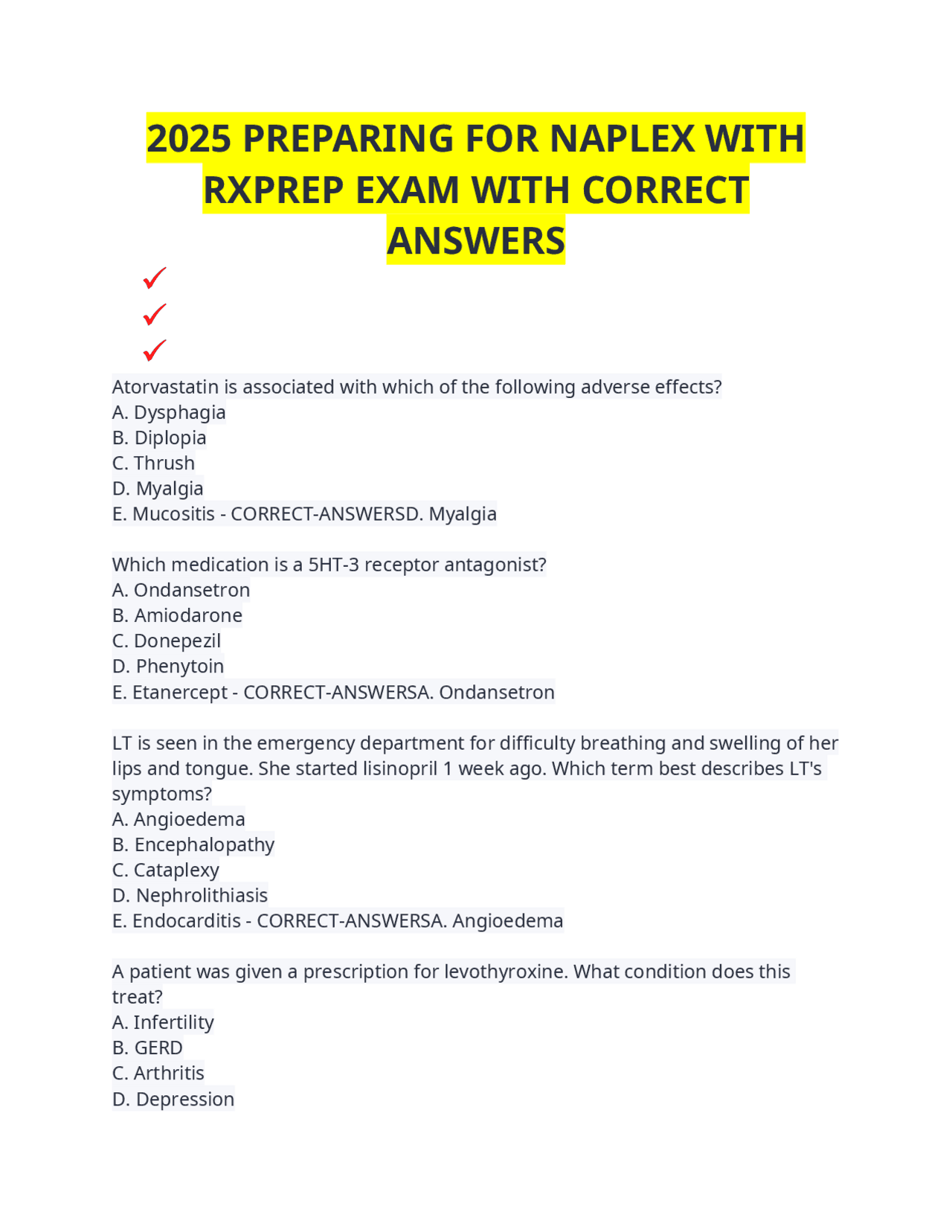 2025 PREPARING FOR NAPLEX WITH RXPREP EXAM WITH CORRECT ANSWERS

✓
✓
✓

Atorvastatin is associated with which of the following adverse effects?
A. Dysphagia
B. Diplopia
C. Thrush
D. Myalgia
E. Mucositis - CORRECT-ANSWERSD. Myalgia

Which medication is a 5HT-3 receptor antagonist?
A. Ondansetron
B. Amiodarone
C. Donepezil
D. Phenytoin
E. Etanercept - CORRECT-ANSWERSA. Ondansetron

LT is seen in the emergency department for difficulty breathing and swelling of her lips and tongue. She started lisinopril 1 week ago. Which term best describes LT's symptoms?
A. Angioedema
B. Encephalopathy
C. Cataplexy
D. Nephrolithiasis
E. Endocarditis - CORRECT-ANSWERSA. Angioedema

A patient was given a prescription for levothyroxine. What condition does this treat?
A. Infertility
B. GERD
C. Arthritis
D. Depression